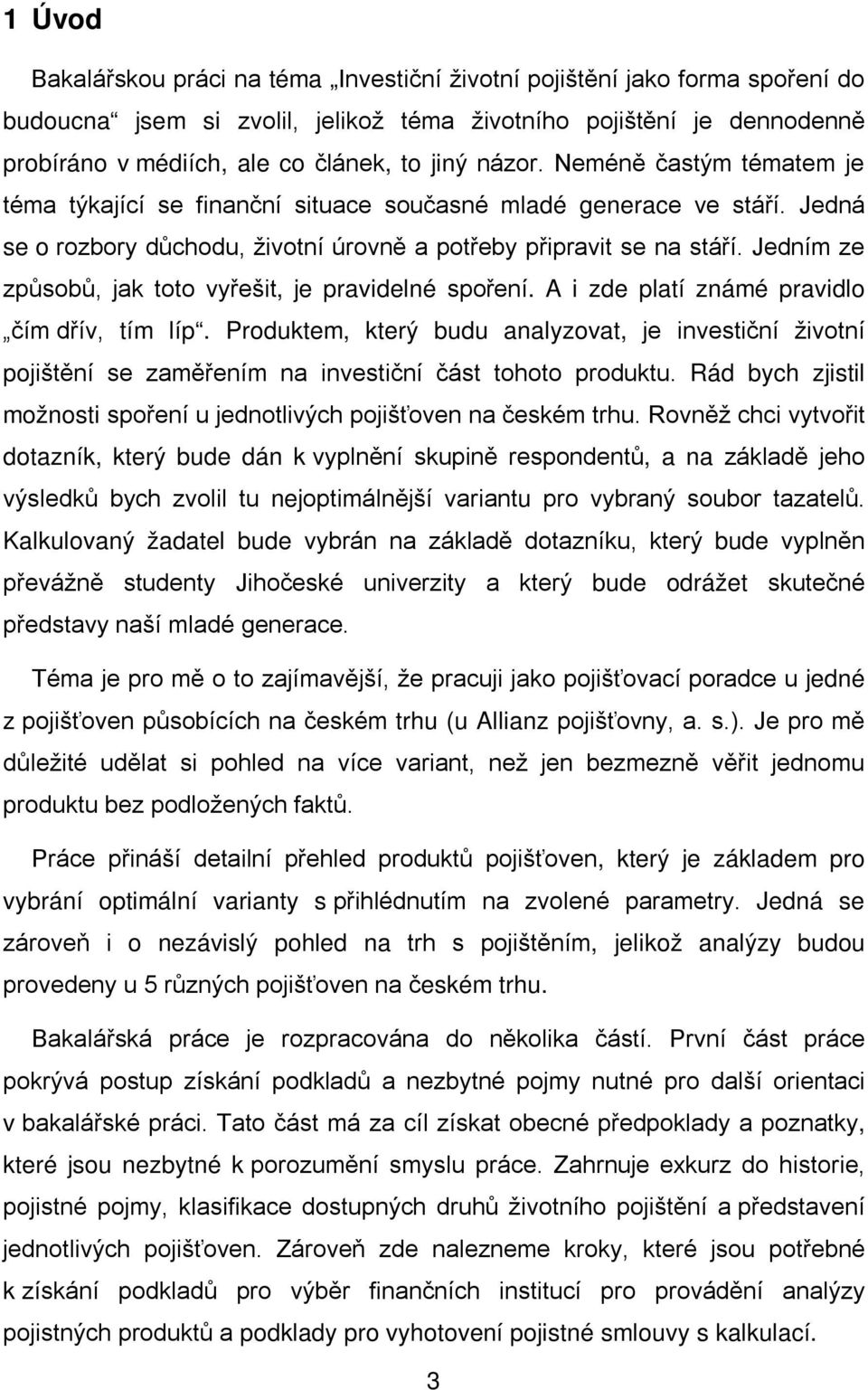 1 Úvod

Bakalářskou práci na téma „Investiční životní pojištění jako forma spoření do budoucna“ jsem si zvolil, jelikož téma životního pojištění je dennodenně probíráno v médiích, ale co článek, to jiný názor. Neméně častým tématem je téma týkající se finanční situace současné mladé generace ve stáří. Jedná se o rozbory důchodu, životní úrovně a potřeby připravit se na stáří. Jedním ze způsobů, jak toto vyřešit, je pravidelné spoření. A i zde platí známé pravidlo „čím dřív, tím líp“. Produktem, který budu analyzovat, je investiční životní pojištění se zaměřením na investiční část tohoto produktu. Rád bych zjistil možnosti spoření u jednotlivých pojišťoven na českém trhu. Rovněž chci vytvořit dotazník, který bude dán k vyplnění skupině respondentů, a na základě jeho výsledků bych zvolil tu nejoptimálnější variantu pro vybraný soubor tazatelů. Kalkulovaný žadatel bude vybrán na základě dotazníku, který bude vyplněn převážně studenty Jihočeské univerzity a který bude odrážet skutečné představy naší mladé generace.

Téma je pro mě o to zajímavější, že pracuji jako pojišťovací poradce u jedné z pojišťoven působících na českém trhu (u Allianz pojišťovny, a. s.). Je pro mě důležité udělat si pohled na více variant, než jen bezmezně věřit jednomu produktu bez podložených faktů.

Práce přináší detailní přehled produktů pojišťoven, který je základem pro vybrání optimální varianty s přihlédnutím na zvolené parametry. Jedná se zároveň i o nezávislý pohled na trh s pojištěním, jelikož analýzy budou provedeny u 5 různých pojišťoven na českém trhu.

Bakalářská práce je rozpracována do několika částí. První část práce pokrývá postup získání podkladů a nezbytné pojmy nutné pro další orientaci v bakalářské práci. Tato část má za cíl získat obecné předpoklady a poznatky, které jsou nezbytné k porozumění smyslu práce. Zahrnuje exkurz do historie, pojistné pojmy, klasifikace dostupných druhů životního pojištění a představení jednotlivých pojišťoven. Zároveň zde nalezneme kroky, které jsou potřebné k získání podkladů pro výběr finančních institucí pro provádění analýzy pojistných produktů a podklady pro vyhotovení pojistné smlouvy s kalkulací.

3